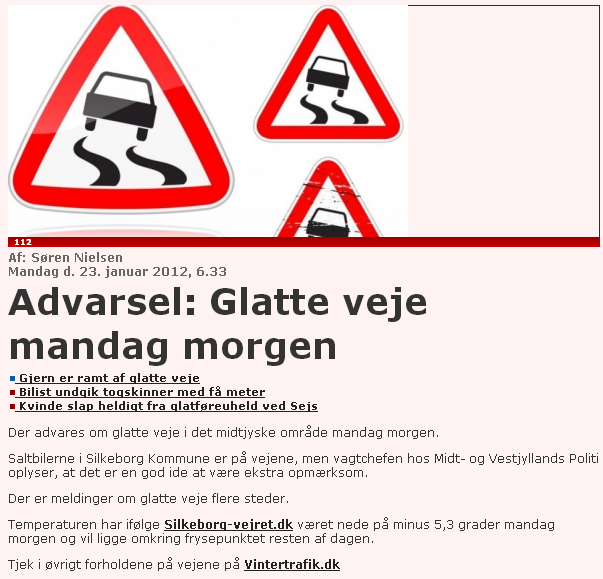 112

Af: Søren Nielsen
Mandag d. 23. januar 2012, 6.33

Advarsel: Glatte veje mandag morgen

Gjern er ramt af glatte veje
Bilist undgik togskinner med få meter
Kvinde slap heldigt fra glatføreuheld ved Sejs

Der advares om glatte veje i det midtjyske område mandag morgen.

Saltbilerne i Silkeborg Kommune er på vejene, men vagtchefen hos Midt- og Vestjyllands Politi oplyser, at det er en god ide at være ekstra opmærksom.

Der er meldinger om glatte veje flere steder.

Temperaturen har ifølge Silkeborg-vejret.dk været nede på minus 5,3 grader mandag morgen og vil ligge omkring frysepunktet resten af dagen.

Tjek i øvrigt forholdene på vejene på Vintertrafik.dk